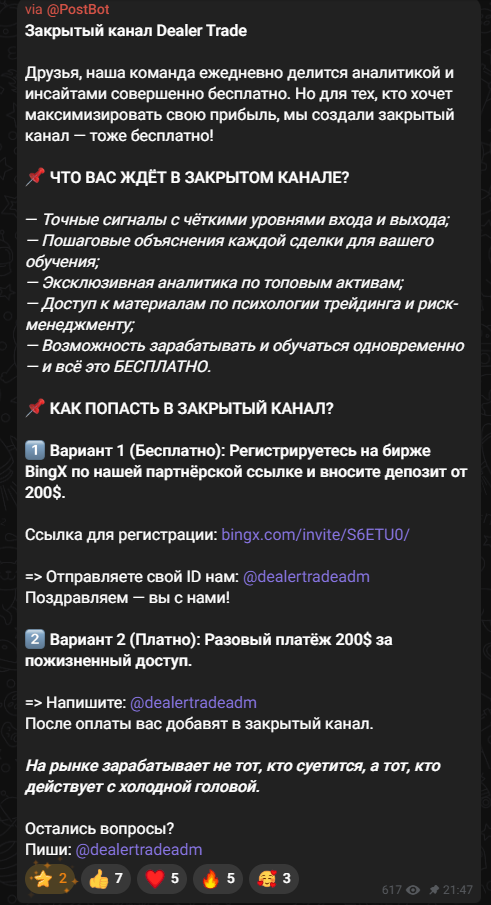 via @PostBot
Закрытый канал Dealer Trade

Друзья, наша команда ежедневно делится аналитикой и инсайтами совершенно бесплатно. Но для тех, кто хочет максимизировать свою прибыль, мы создали закрытый канал — тоже бесплатно!

📌 ЧТО ВАС ЖДЁТ В ЗАКРЫТОМ КАНАЛЕ?

— Точные сигналы с чёткими уровнями входа и выхода;
— Пошаговые объяснения каждой сделки для вашего обучения;
— Эксклюзивная аналитика по топовым активам;
— Доступ к материалам по психологии трейдинга и риск-менеджменту;
— Возможность зарабатывать и обучаться одновременно — и всё это БЕСПЛАТНО.

📌 КАК ПОПАСТЬ В ЗАКРЫТЫЙ КАНАЛ?

1️⃣ Вариант 1 (Бесплатно): Регистрируетесь на бирже BingX по нашей партнёрской ссылке и вносите депозит от 200$.

Ссылка для регистрации: bingx.com/invite/S6ETU0/

=> Отправляете свой ID нам: @dealertradeadm
Поздравляем — вы с нами!

2️⃣ Вариант 2 (Платно): Разовый платёж 200$ за пожизненный доступ.

=> Напишите: @dealertradeadm
После оплаты вас добавят в закрытый канал.

На рынке зарабатывает не тот, кто суетится, а тот, кто действует с холодной головой.

Остались вопросы?
Пиши: @dealertradeadm

⭐ 2 👍 7 ❤️ 5 🔥 5 🥰 3 617 21:47